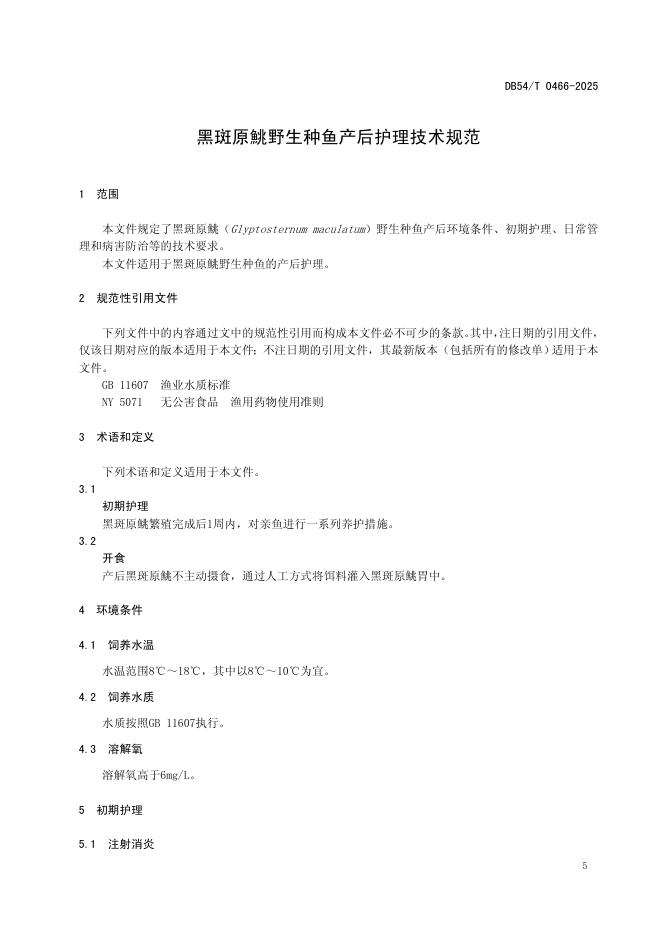 DB54/T 0466-2025

黑斑原鮡野生种鱼产后护理技术规范

1 范围

本文件规定了黑斑原鮡（Glyptosternum maculatum）野生种鱼产后环境条件、初期护理、日常管理和病害防治等的技术要求。

本文件适用于黑斑原鮡野生种鱼的产后护理。

2 规范性引用文件

下列文件中的内容通过文中的规范性引用而构成本文件必不可少的条款。其中，注日期的引用文件，仅该日期对应的版本适用于本文件；不注日期的引用文件，其最新版本（包括所有的修改单）适用于本文件。

GB 11607 渔业水质标准

NY 5071 无公害食品 渔用药物使用准则

3 术语和定义

下列术语和定义适用于本文件。

3.1

初期护理

黑斑原鮡繁殖完成后1周内，对亲鱼进行一系列养护措施。

3.2

开食

产后黑斑原鮡不主动摄食，通过人工方式将饵料灌入黑斑原鮡胃中。

4 环境条件

4.1 饲养水温

水温范围8℃～18℃，其中以8℃～10℃为宜。

4.2 饲养水质

水质按照GB 11607执行。

4.3 溶解氧

溶解氧高于6mg/L。

5 初期护理

5.1 注射消炎

5